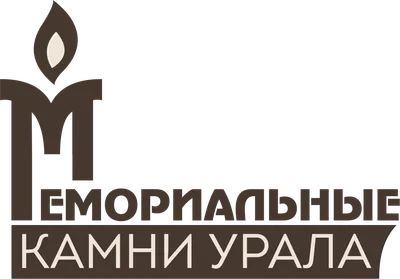 МЕМОРИАЛЬНЫЕ
КАМНИ УРАЛА